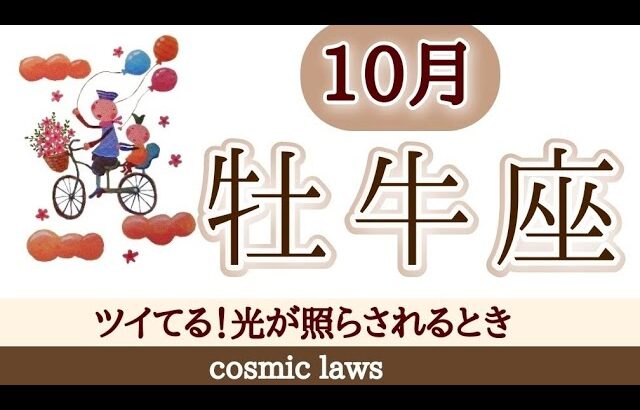 10月

牡牛座

ツイてる！光が照らされるとき

cosmic laws